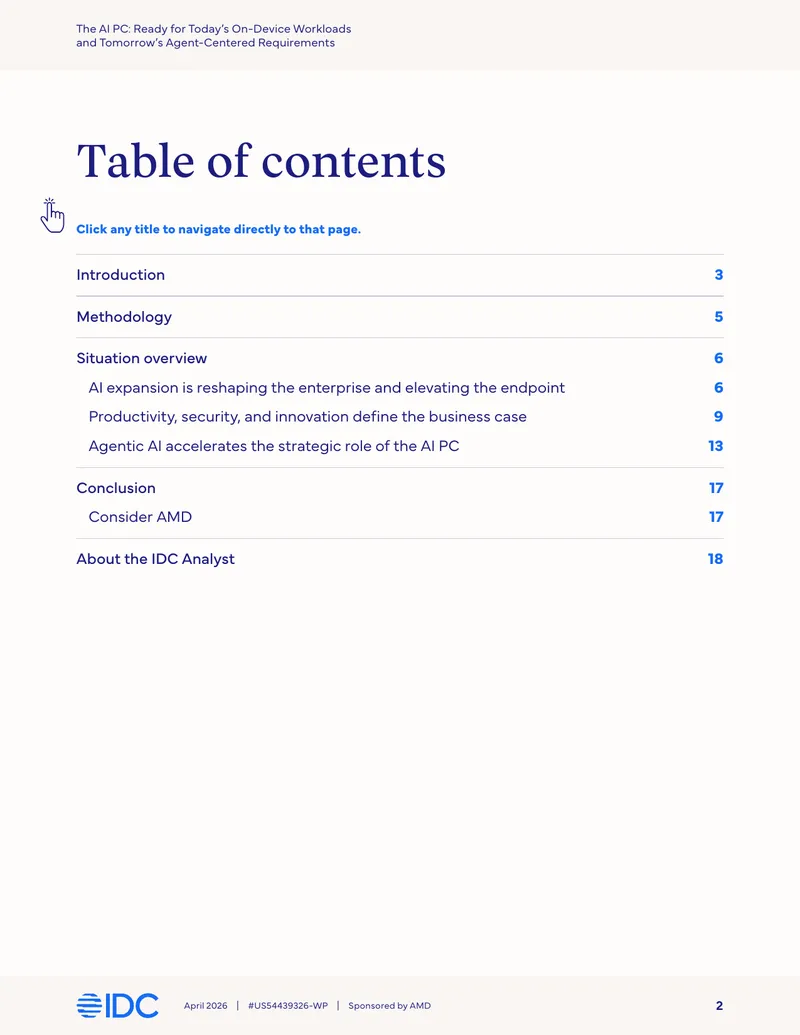 The AI PC: Ready for Today's On-Device Workloads
and Tomorrow's Agent-Centered Requirements

Table of contents

Click any title to navigate directly to that page.

Introduction 3

Methodology 5

Situation overview 6

AI expansion is reshaping the enterprise and elevating the endpoint 6

Productivity, security, and innovation define the business case 9

Agentic AI accelerates the strategic role of the AI PC 13

Conclusion 17

Consider AMD 17

About the IDC Analyst 18

IDC April 2026 | #US54439326-WP | Sponsored by AMD 2